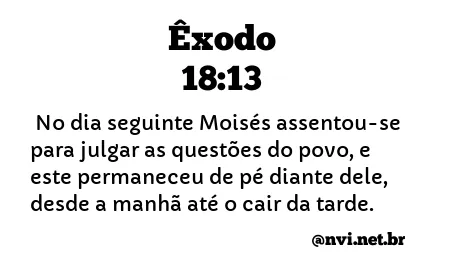 Êxodo
18:13

No dia seguinte Moisés assentou-se para julgar as questões do povo, e este permaneceu de pé diante dele, desde a manhã até o cair da tarde.

@nvi.net.br